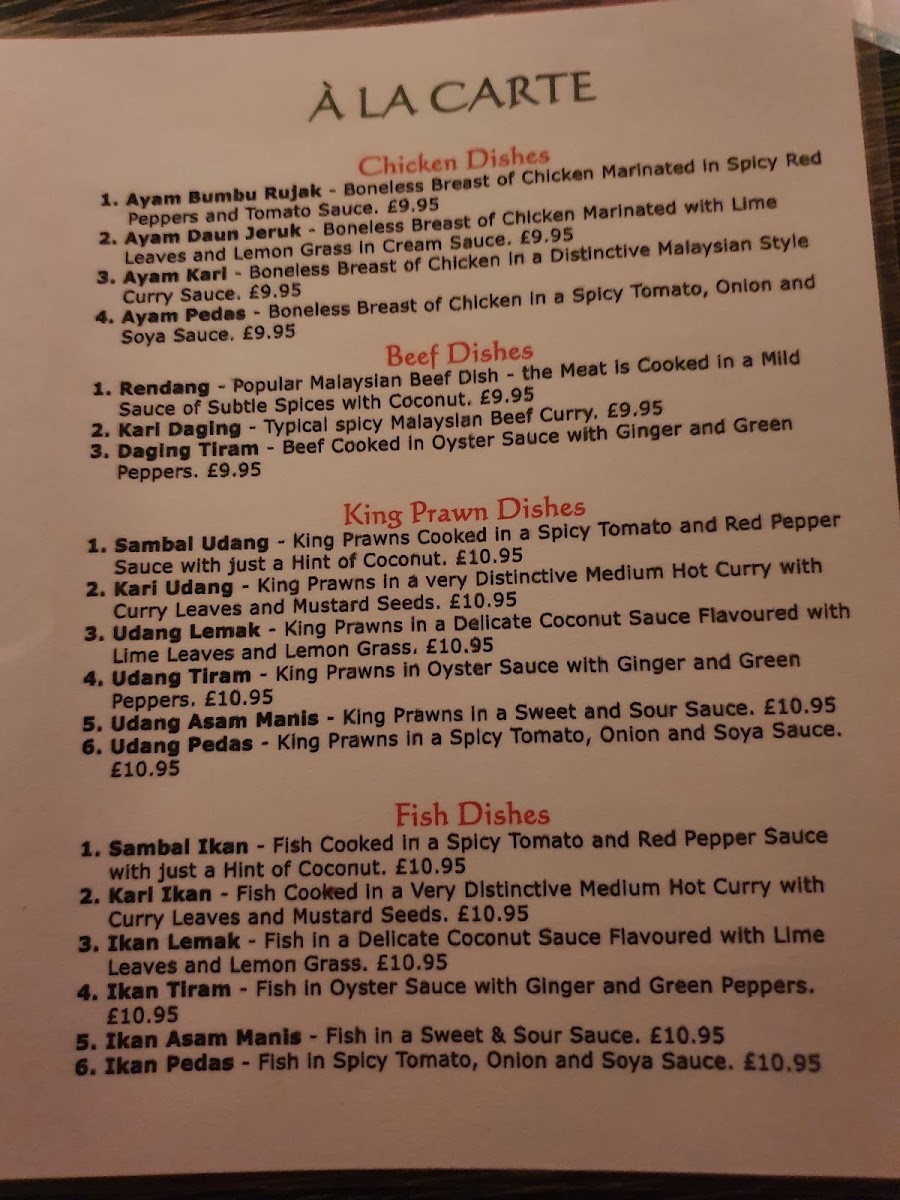 À LA CARTE

Chicken Dishes
1. Ayam Bumbu Rujak - Boneless Breast of Chicken Marinated in Spicy Red Peppers and Tomato Sauce. £9.95
2. Ayam Daun Jeruk - Boneless Breast of Chicken Marinated with Lime Leaves and Lemon Grass in Cream Sauce. £9.95
3. Ayam Kari - Boneless Breast of Chicken in a Distinctive Malaysian Style Curry Sauce. £9.95
4. Ayam Pedas - Boneless Breast of Chicken in a Spicy Tomato, Onion and Soya Sauce. £9.95

Beef Dishes
1. Rendang - Popular Malaysian Beef Dish - the Meat is Cooked in a Mild Sauce of Subtle Spices with Coconut. £9.95
2. Kari Daging - Typical spicy Malaysian Beef Curry. £9.95
3. Daging Tiram - Beef Cooked in Oyster Sauce with Ginger and Green Peppers. £9.95

King Prawn Dishes
1. Sambal Udang - King Prawns Cooked in a Spicy Tomato and Red Pepper Sauce with just a Hint of Coconut. £10.95
2. Kari Udang - King Prawns in a very Distinctive Medium Hot Curry with Curry Leaves and Mustard Seeds. £10.95
3. Udang Lemak - King Prawns in a Delicate Coconut Sauce Flavoured with Lime Leaves and Lemon Grass. £10.95
4. Udang Tiram - King Prawns in Oyster Sauce with Ginger and Green Peppers. £10.95
5. Udang Asam Manis - King Prawns in a Sweet and Sour Sauce. £10.95
6. Udang Pedas - King Prawns in a Spicy Tomato, Onion and Soya Sauce. £10.95

Fish Dishes
1. Sambal Ikan - Fish Cooked in a Spicy Tomato and Red Pepper Sauce with just a Hint of Coconut. £10.95
2. Kari Ikan - Fish Cooked in a Very Distinctive Medium Hot Curry with Curry Leaves and Mustard Seeds. £10.95
3. Ikan Lemak - Fish in a Delicate Coconut Sauce Flavoured with Lime Leaves and Lemon Grass. £10.95
4. Ikan Tiram - Fish in Oyster Sauce with Ginger and Green Peppers. £10.95
5. Ikan Asam Manis - Fish in a Sweet & Sour Sauce. £10.95
6. Ikan Pedas - Fish in Spicy Tomato, Onion and Soya Sauce. £10.95